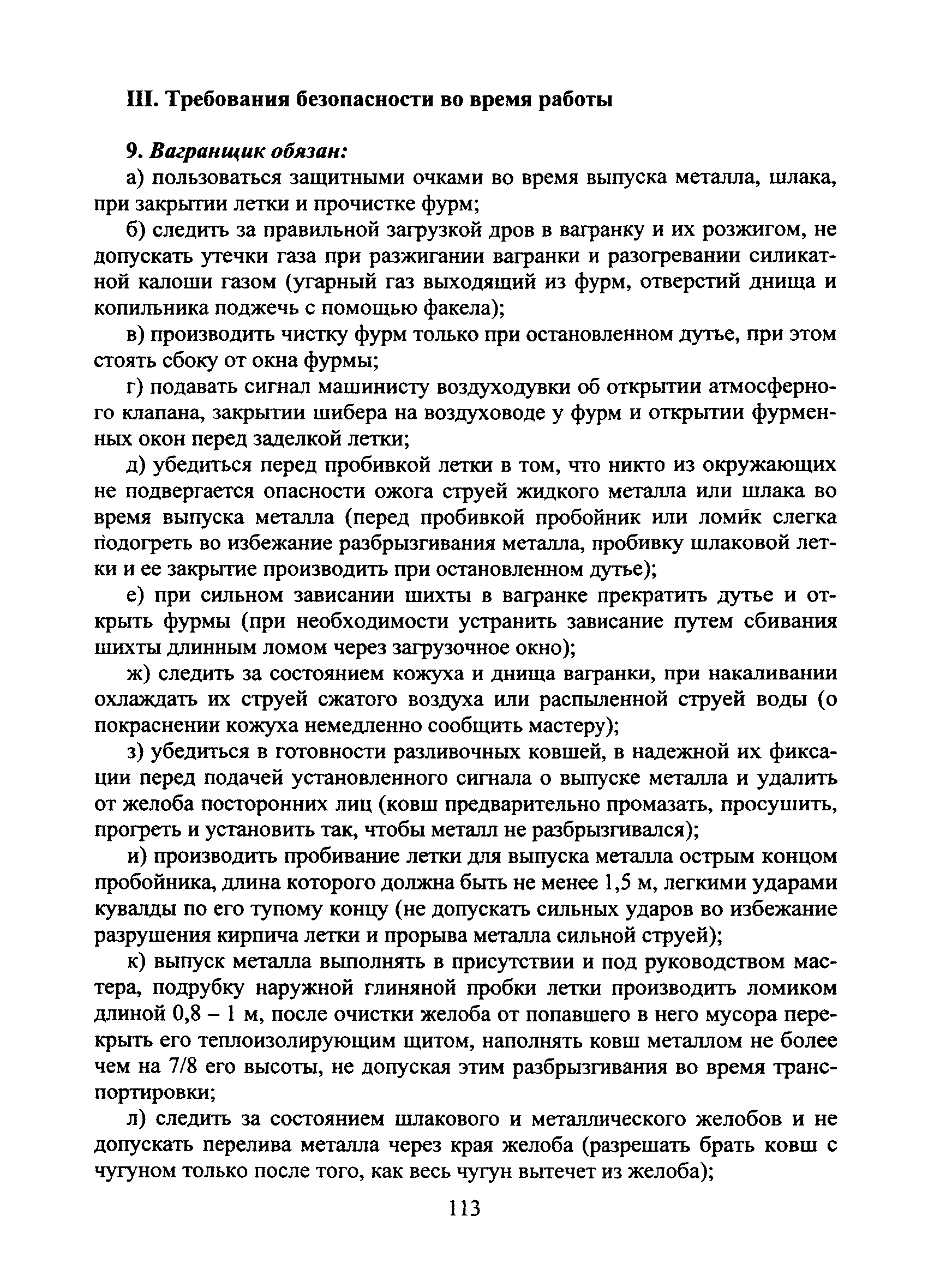 III. Требования безопасности во время работы

9. Вагранщик обязан:

а) пользоваться защитными очками во время выпуска металла, шлака, при закрытии летки и прочистке фурм;

б) следить за правильной загрузкой дров в вагранку и их розжигом, не допускать утечки газа при разжигании вагранки и разогревании силикатной калоши газом (угарный газ выходящий из фурм, отверстий днища и копильника поджечь с помощью факела);

в) производить чистку фурм только при остановленном дутье, при этом стоять сбоку от окна фурмы;

г) подавать сигнал машинисту воздуходувки об открытии атмосферного клапана, закрытии шибера на воздуховоде у фурм и открытии фурменных окон перед заделкой летки;

д) убедиться перед пробивкой летки в том, что никто из окружающих не подвергается опасности ожога струей жидкого металла или шлака во время выпуска металла (перед пробивкой пробойник или ломик слегка подогреть во избежание разбрызгивания металла, пробивку шлаковой летки и ее закрытие производить при остановленном дутье);

е) при сильном зависании шихты в вагранке прекратить дутье и открыть фурмы (при необходимости устранить зависание путем сбивания шихты длинным ломом через загрузочное окно);

ж) следить за состоянием кожуха и днища вагранки, при накаливании охлаждать их струей сжатого воздуха или распыленной струей воды (о покраснении кожуха немедленно сообщить мастеру);

з) убедиться в готовности разливочных ковшей, в надежной их фиксации перед подачей установленного сигнала о выпуске металла и удалить от желоба посторонних лиц (ковш предварительно промазать, просушить, прогреть и установить так, чтобы металл не разбрызгивался);

и) производить пробивание летки для выпуска металла острым концом пробойника, длина которого должна быть не менее 1,5 м, легкими ударами кувалды по его тупому концу (не допускать сильных ударов во избежание разрушения кирпича летки и прорыва металла сильной струей);

к) выпуск металла выполнять в присутствии и под руководством мастера, подрубку наружной глиняной пробки летки производить ломиком длиной 0,8 – 1 м, после очистки желоба от попавшего в него мусора перекрыть его теплоизолирующим щитом, наполнять ковш металлом не более чем на 7/8 его высоты, не допуская этим разбрызгивания во время транспортировки;

л) следить за состоянием шлакового и металлического желобов и не допускать перелива металла через края желоба (разрешать брать ковш с чугуном только после того, как весь чугун вытечет из желоба);

113